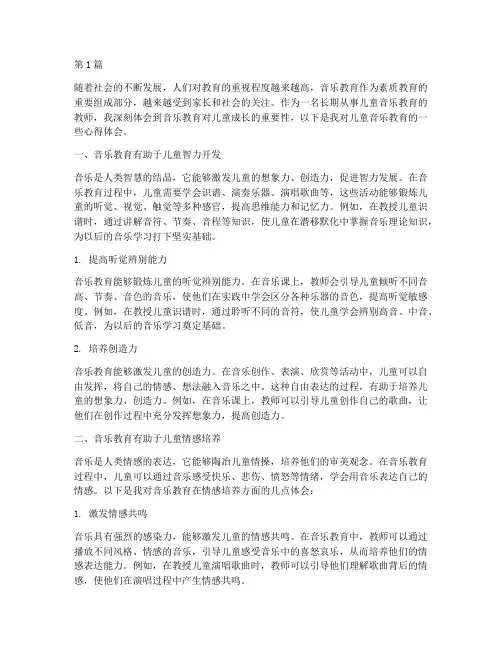 第 1 篇

随着社会的不断发展，人们对教育的重视程度越来越高，音乐教育作为素质教育的重要组成部分，越来越受到家长和社会的关注。作为一名长期从事儿童音乐教育的教师，我深刻体会到音乐教育对儿童成长的重要性，以下是我对儿童音乐教育的一些心得体会。

一、音乐教育有助于儿童智力开发

音乐是人类智慧的结晶，它能够激发儿童的想象力、创造力，促进智力发展。在音乐教育过程中，儿童需要学会识谱、演奏乐器、演唱歌曲等，这些活动能够锻炼儿童的听觉、视觉、触觉等多种感官，提高思维能力和记忆力。例如，在教授儿童识谱时，通过讲解音符、节奏、音程等知识，使儿童在潜移默化中掌握音乐理论知识，为以后的音乐学习打下坚实基础。

1. 提高听觉辨别能力

音乐教育能够锻炼儿童的听觉辨别能力。在音乐课上，教师会引导儿童倾听不同音高、节奏、音色的音乐，使他们在实践中学会区分各种乐器的音色，提高听觉敏感度。例如，在教授儿童识谱时，通过聆听不同的音符，使儿童学会辨别高音、中音、低音，为以后的音乐学习奠定基础。

2. 培养创造力

音乐教育能够激发儿童的创造力。在音乐创作、表演、欣赏等活动中，儿童可以自由发挥，将自己的情感、想法融入音乐之中。这种自由表达的过程，有助于培养儿童的想象力、创造力。例如，在音乐课上，教师可以引导儿童创作自己的歌曲，让他们在创作过程中充分发挥想象力，提高创造力。

二、音乐教育有助于儿童情感培养

音乐是人类情感的表达，它能够陶冶儿童情操，培养他们的审美观念。在音乐教育过程中，儿童可以通过音乐感受快乐、悲伤、愤怒等情绪，学会用音乐表达自己的情感。以下是我对音乐教育在情感培养方面的几点体会：

1. 激发情感共鸣

音乐具有强烈的感染力，能够激发儿童的情感共鸣。在音乐教育中，教师可以通过播放不同风格、情感的音乐，引导儿童感受音乐中的喜怒哀乐，从而培养他们的情感表达能力。例如，在教授儿童演唱歌曲时，教师可以引导他们理解歌曲背后的情感，使他们在演唱过程中产生情感共鸣。